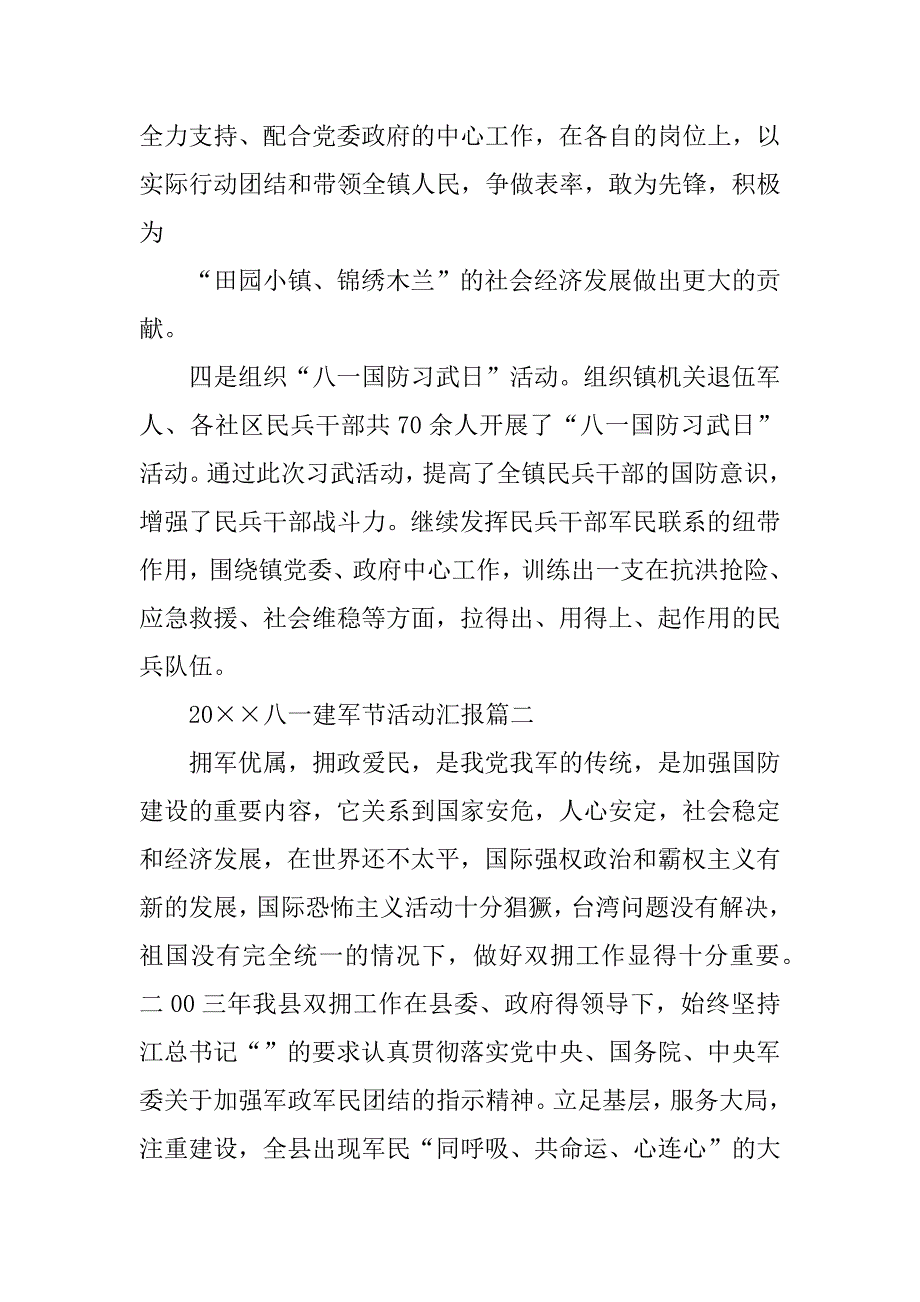 全力支持、配合党委政府的中心工作，在各自的岗位上，以实际行动团结和带领全镇人民，争做表率，敢为先锋，积极为

“田园小镇、锦绣木兰”的社会经济发展做出更大的贡献。

四是组织“八一国防习武日”活动。组织镇机关退伍军人、各社区民兵干部共70余人开展了“八一国防习武日”活动。通过此次习武活动，提高了全镇民兵干部的国防意识，增强了民兵干部战斗力。继续发挥民兵干部军民联系的纽带作用，围绕镇党委、政府中心工作，训练出一支在抗洪抢险、应急救援、社会维稳等方面，拉得出、用得上、起作用的民兵队伍。

20××八一建军节活动汇报篇二

拥军优属，拥政爱民，是我党我军的传统，是加强国防建设的重要内容，它关系到国家安危，人心安定，社会稳定和经济发展，在世界还不太平，国际强权政治和霸权主义有新的发展，国际恐怖主义活动十分猖獗，台湾问题没有解决，祖国没有完全统一的情况下，做好双拥工作显得十分重要。二00三年我县双拥工作在县委、政府得领导下，始终坚持江总书记“”的要求认真贯彻落实党中央、国务院、中央军委关于加强军政军民团结的指示精神。立足基层，服务大局，注重建设，全县出现军民“同呼吸、共命运、心连心”的大